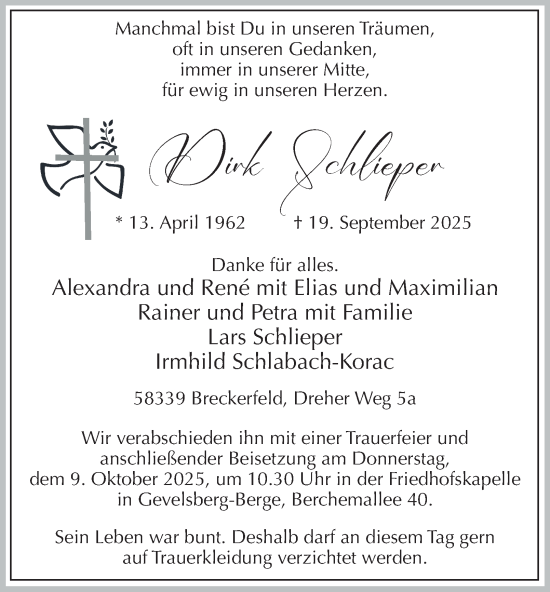 Manchmal bist Du in unseren Träumen,
oft in unseren Gedanken,
immer in unserer Mitte,
für ewig in unseren Herzen.

Dirk Schlieper

* 13. April 1962 † 19. September 2025

Danke für alles.
Alexandra und René mit Elias und Maximilian
Rainer und Petra mit Familie
Lars Schlieper
Irmhild Schlabach-Korac

58339 Breckerfeld, Dreher Weg 5a

Wir verabschieden ihn mit einer Trauerfeier und anschließender Beisetzung am Donnerstag, dem 9. Oktober 2025, um 10.30 Uhr in der Friedhofskapelle in Gevelsberg-Berge, Berchemallee 40.

Sein Leben war bunt. Deshalb darf an diesem Tag gern auf Trauerkleidung verzichtet werden.